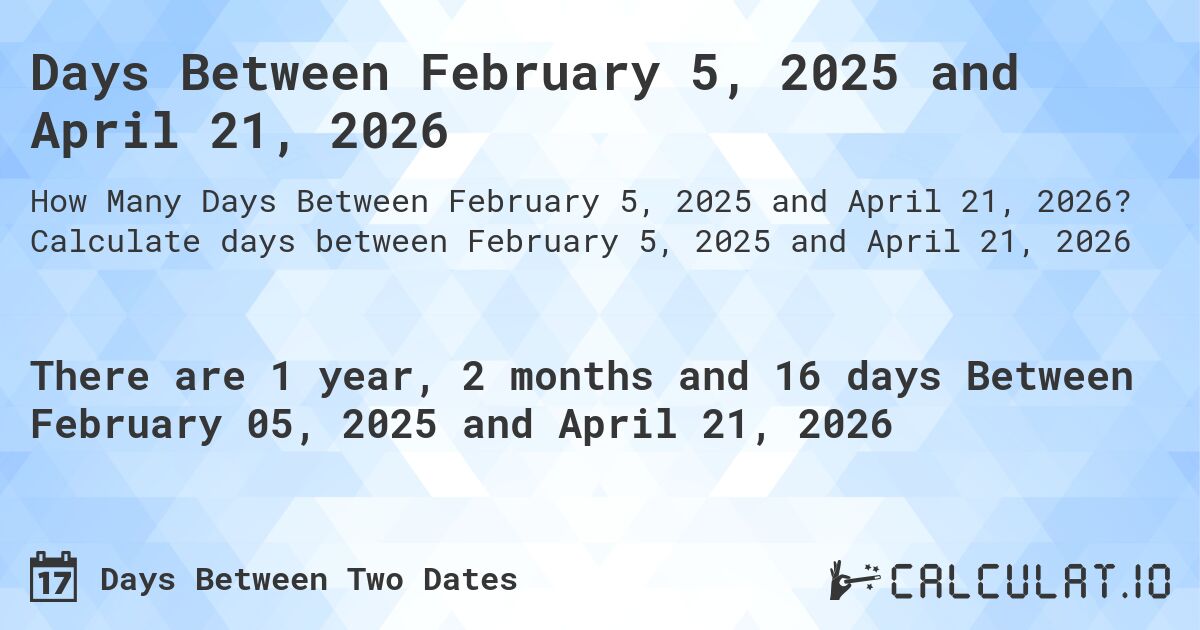 Days Between February 5, 2025 and April 21, 2026

How Many Days Between February 5, 2025 and April 21, 2026? Calculate days between February 5, 2025 and April 21, 2026

There are 1 year, 2 months and 16 days Between February 05, 2025 and April 21, 2026

17 Days Between Two Dates

CALCULAT.IO